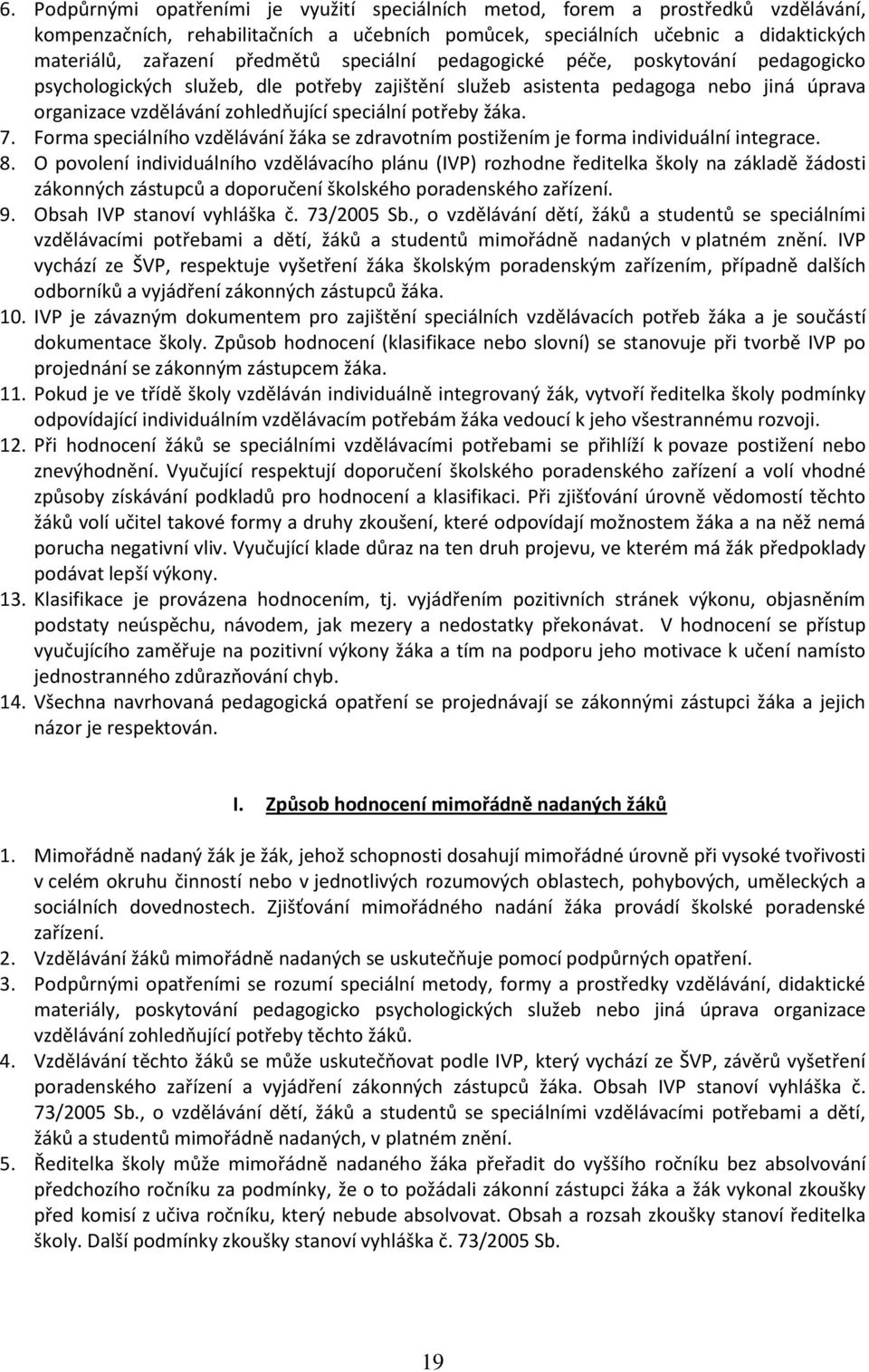 6. Podpůrnými opatřeními je využití speciálních metod, forem a prostředků vzdělávání, kompenzačních, rehabilitačních a učebních pomůcek, speciálních učebnic a didaktických materiálů, zařazení předmětů speciální pedagogické péče, poskytování pedagogicko psychologických služeb, dle potřeby zajištění služeb asistenta pedagoga nebo jiná úprava organizace vzdělávání zohledňující speciální potřeby žáka.
7. Forma speciálního vzdělávání žáka se zdravotním postižením je forma individuální integrace.
8. O povolení individuálního vzdělávacího plánu (IVP) rozhodne ředitelka školy na základě žádosti zákonných zástupců a doporučení školského poradenského zařízení.
9. Obsah IVP stanoví vyhláška č. 73/2005 Sb., o vzdělávání dětí, žáků a studentů se speciálními vzdělávacími potřebami a dětí, žáků a studentů mimořádně nadaných v platném znění. IVP vychází ze ŠVP, respektuje vyšetření žáka školským poradenským zařízením, případně dalších odborníků a vyjádření zákonných zástupců žáka.
10. IVP je závazným dokumentem pro zajištění speciálních vzdělávacích potřeb žáka a je součástí dokumentace školy. Způsob hodnocení (klasifikace nebo slovní) se stanovuje při tvorbě IVP po projednání se zákonným zástupcem žáka.
11. Pokud je ve třídě školy vzděláván individuálně integrovaný žák, vytvoří ředitelka školy podmínky odpovídající individuálním vzdělávacím potřebám žáka vedoucí k jeho všestrannému rozvoji.
12. Při hodnocení žáků se speciálními vzdělávacími potřebami se přihlíží k povaze postižení nebo znevýhodnění. Vyučující respektují doporučení školského poradenského zařízení a volí vhodné způsoby získávání podkladů pro hodnocení a klasifikaci. Při zjišťování úrovně vědomostí těchto žáků volí učitel takové formy a druhy zkoušení, které odpovídají možnostem žáka a na něž nemá porucha negativní vliv. Vyučující klade důraz na ten druh projevu, ve kterém má žák předpoklady podávat lepší výkony.
13. Klasifikace je provázena hodnocením, tj. vyjádřením pozitivních stránek výkonu, objasněním podstaty neúspěchu, návodem, jak mezery a nedostatky překonávat. V hodnocení se přístup vyučujícího zaměřuje na pozitivní výkony žáka a tím na podporu jeho motivace k učení namísto jednostranného zdůrazňování chyb.
14. Všechna navrhovaná pedagogická opatření se projednávají se zákonnými zástupci žáka a jejich názor je respektován.

I. Způsob hodnocení mimořádně nadaných žáků

1. Mimořádně nadaný žák je žák, jehož schopnosti dosahují mimořádné úrovně při vysoké tvořivosti v celém okruhu činností nebo v jednotlivých rozumových oblastech, pohybových, uměleckých a sociálních dovednostech. Zjišťování mimořádného nadání žáka provádí školské poradenské zařízení.
2. Vzdělávání žáků mimořádně nadaných se uskutečňuje pomocí podpůrných opatření.
3. Podpůrnými opatřeními se rozumí speciální metody, formy a prostředky vzdělávání, didaktické materiály, poskytování pedagogicko psychologických služeb nebo jiná úprava organizace vzdělávání zohledňující potřeby těchto žáků.
4. Vzdělávání těchto žáků se může uskutečňovat podle IVP, který vychází ze ŠVP, závěrů vyšetření poradenského zařízení a vyjádření zákonných zástupců žáka. Obsah IVP stanoví vyhláška č. 73/2005 Sb., o vzdělávání dětí, žáků a studentů se speciálními vzdělávacími potřebami a dětí, žáků a studentů mimořádně nadaných, v platném znění.
5. Ředitelka školy může mimořádně nadaného žáka přeřadit do vyššího ročníku bez absolvování předchozího ročníku za podmínky, že o to požádali zákonní zástupci žáka a žák vykonal zkoušky před komisí z učiva ročníku, který nebude absolvovat. Obsah a rozsah zkoušky stanoví ředitelka školy. Další podmínky zkoušky stanoví vyhláška č. 73/2005 Sb.

19